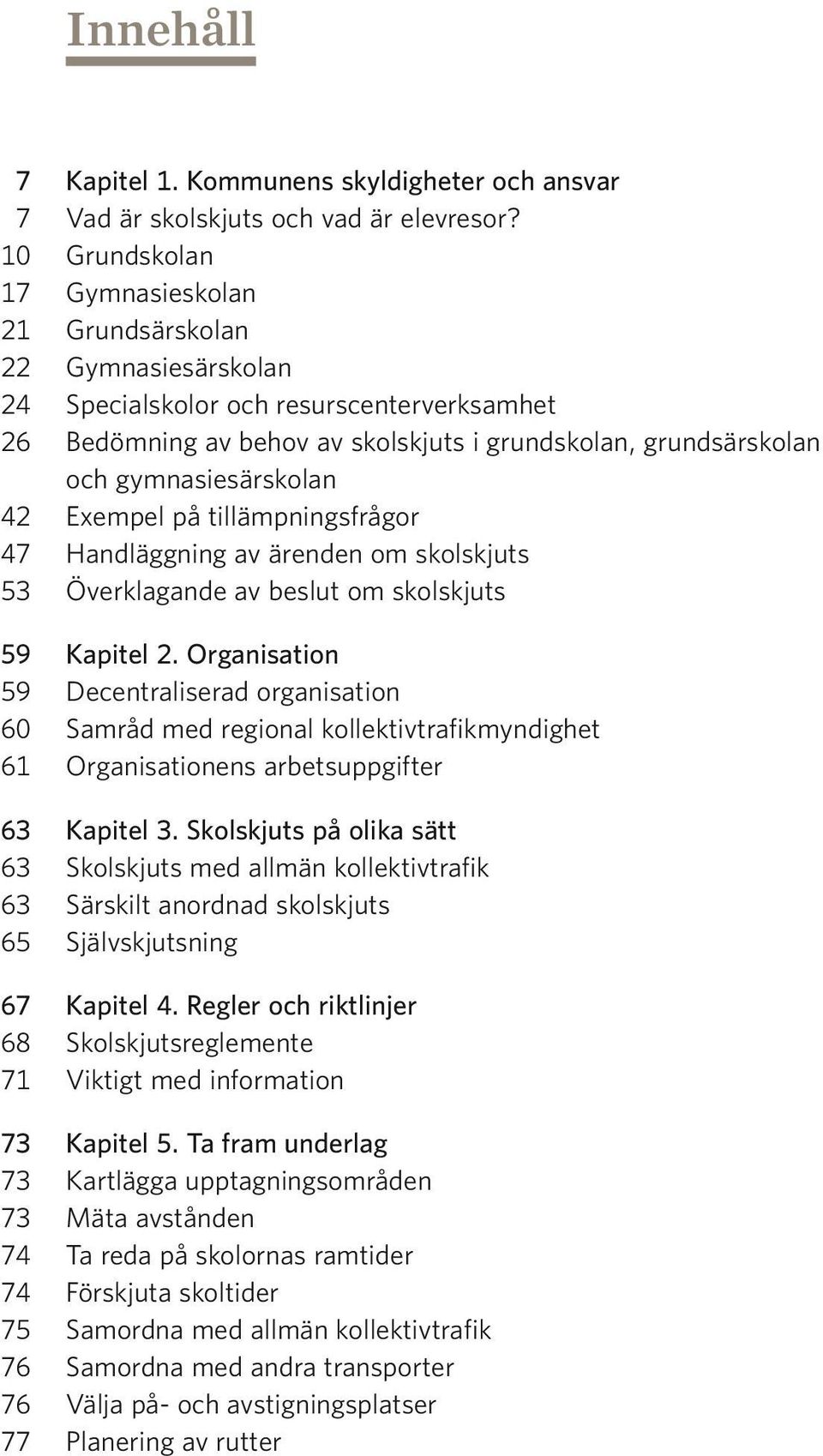 Innehåll

7 Kapitel 1. Kommunens skyldigheter och ansvar
7 Vad är skolskjuts och vad är elevresor?
10 Grundskolan
17 Gymnasieskolan
21 Grundsärskolan
22 Gymnasiesärskolan
24 Specialskolor och resurscenterverksamhet
26 Bedömning av behov av skolskjuts i grundskolan, grundsärskolan och gymnasiesärskolan
42 Exempel på tillämpningsfrågor
47 Handläggning av ärenden om skolskjuts
53 Överklagande av beslut om skolskjuts

59 Kapitel 2. Organisation
59 Decentraliserad organisation
60 Samråd med regional kollektivtrafikmyndighet
61 Organisationens arbetsuppgifter

63 Kapitel 3. Skolskjuts på olika sätt
63 Skolskjuts med allmän kollektivtrafik
63 Särskilt anordnad skolskjuts
65 Självskjutsning

67 Kapitel 4. Regler och riktlinjer
68 Skolskjutsreglemente
71 Viktigt med information

73 Kapitel 5. Ta fram underlag
73 Kartlägga upptagningsområden
73 Mäta avstånden
74 Ta reda på skolornas ramtider
74 Förskjuta skoltider
75 Samordna med allmän kollektivtrafik
76 Samordna med andra transporter
76 Välja på- och avstigningsplatser
77 Planering av rutter